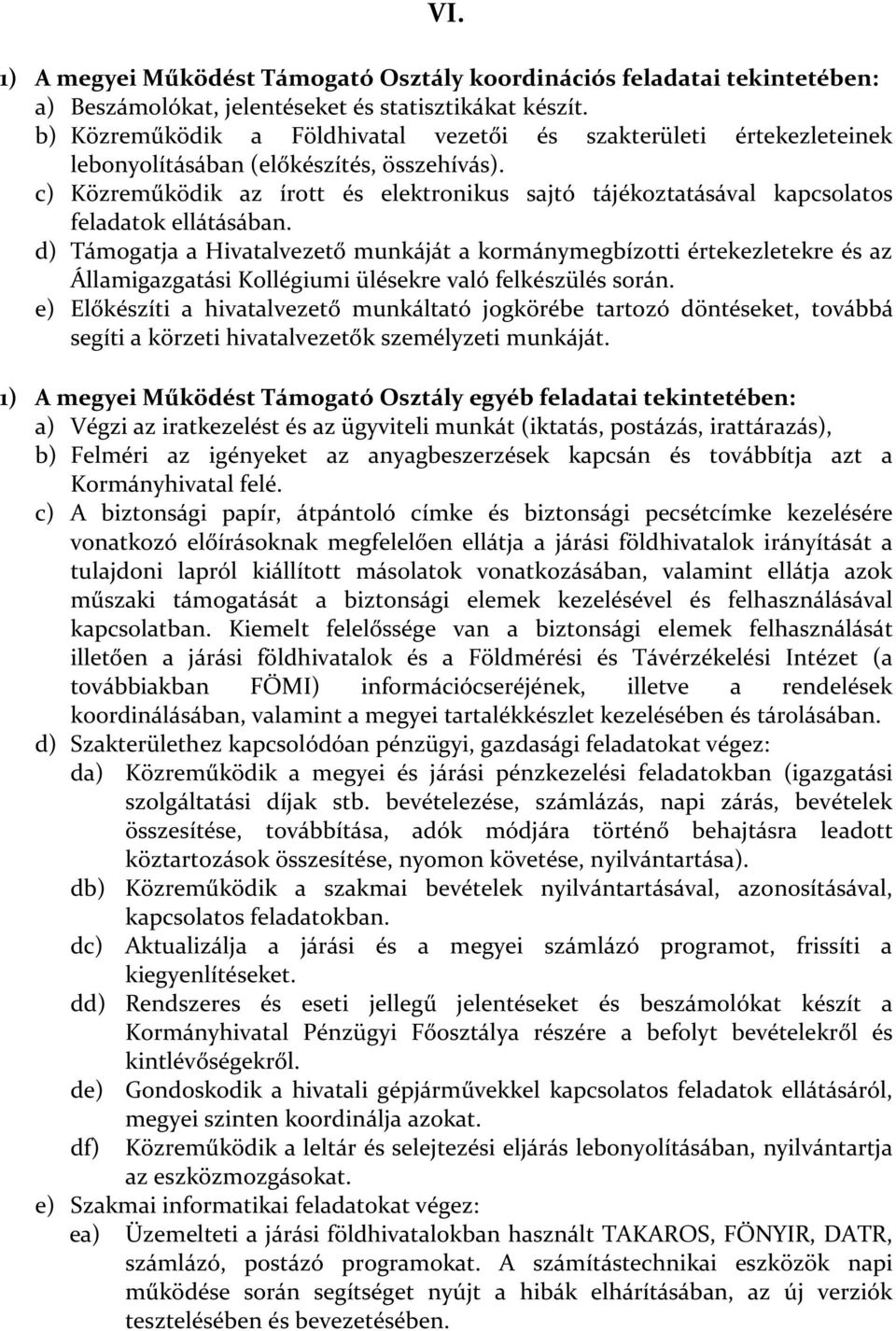 VI.

1) A megyei Működést Támogató Osztály koordinációs feladatai tekintetében:
a) Beszámolókat, jelentéseket és statisztikákat készít.
b) Közreműködik a Földhivatal vezetői és szakterületi értekezleteinek lebonyolításában (előkészítés, összehívás).
c) Közreműködik az írott és elektronikus sajtó tájékoztatásával kapcsolatos feladatok ellátásában.
d) Támogatja a Hivatalvezető munkáját a kormánymegbízotti értekezletekre és az Államigazgatási Kollégiumi ülésekre való felkészülés során.
e) Előkészíti a hivatalvezető munkáltató jogkörébe tartozó döntéseket, továbbá segíti a körzeti hivatalvezetők személyzeti munkáját.

1) A megyei Működést Támogató Osztály egyéb feladatai tekintetében:
a) Végzi az iratkezelést és az ügyviteli munkát (iktatás, postázás, irattárazás),
b) Felméri az igényeket az anyagbeszerzések kapcsán és továbbítja azt a Kormányhivatal felé.
c) A biztonsági papír, átpántoló címke és biztonsági pecsétcímke kezelésére vonatkozó előírásoknak megfelelően ellátja a járási földhivatalok irányítását a tulajdoni lapról kiállított másolatok vonatkozásában, valamint ellátja azok műszaki támogatását a biztonsági elemek kezelésével és felhasználásával kapcsolatban. Kiemelt felelőssége van a biztonsági elemek felhasználását illetően a járási földhivatalok és a Földmérési és Távérzékelési Intézet (a továbbiakban FÖMI) információcseréjének, illetve a rendelések koordinálásában, valamint a megyei tartalékkészlet kezelésében és tárolásában.
d) Szakterülethez kapcsolódóan pénzügyi, gazdasági feladatokat végez:
da) Közreműködik a megyei és járási pénzkezelési feladatokban (igazgatási szolgáltatási díjak stb. bevételezése, számlázás, napi zárás, bevételek összesítése, továbbítása, adók módjára történő behajtásra leadott köztartozások összesítése, nyomon követése, nyilvántartása).
db) Közreműködik a szakmai bevételek nyilvántartásával, azonosításával, kapcsolatos feladatokban.
dc) Aktualizálja a járási és a megyei számlázó programot, frissíti a kiegyenlítéseket.
dd) Rendszeres és eseti jellegű jelentéseket és beszámolókat készít a Kormányhivatal Pénzügyi Főosztálya részére a befolyt bevételekről és kintlévőségekről.
de) Gondoskodik a hivatali gépjárművekkel kapcsolatos feladatok ellátásáról, megyei szinten koordinálja azokat.
df) Közreműködik a leltár és selejtezési eljárás lebonyolításában, nyilvántartja az eszközmozgásokat.
e) Szakmai informatikai feladatokat végez:
ea) Üzemelteti a járási földhivatalokban használt TAKAROS, FÖNYIR, DATR, számlázó, postázó programokat. A számítástechnikai eszközök napi működése során segítséget nyújt a hibák elhárításában, az új verziók tesztelésében és bevezetésében.